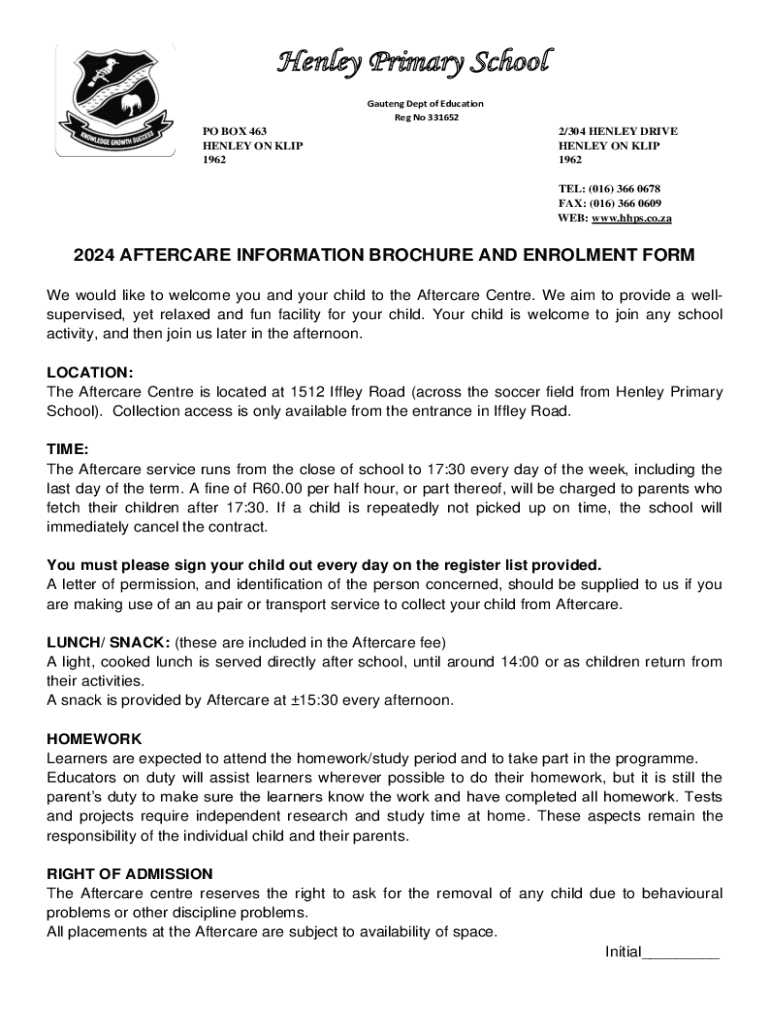 KNOWLEDGE GROWTH SUCCESS

Henley Primary School

Gauteng Dept of Education
Reg No 331652

PO BOX 463
HENLEY ON KLIP
1962

2/304 HENLEY DRIVE
HENLEY ON KLIP
1962

TEL: (016) 366 0678
FAX: (016) 366 0609
WEB: www.hhps.co.za

2024 AFTERCARE INFORMATION BROCHURE AND ENROLMENT FORM

We would like to welcome you and your child to the Aftercare Centre. We aim to provide a well-supervised, yet relaxed and fun facility for your child. Your child is welcome to join any school activity, and then join us later in the afternoon.

LOCATION:
The Aftercare Centre is located at 1512 Iffley Road (across the soccer field from Henley Primary School). Collection access is only available from the entrance in Iffley Road.

TIME:
The Aftercare service runs from the close of school to 17:30 every day of the week, including the last day of the term. A fine of R60.00 per half hour, or part thereof, will be charged to parents who fetch their children after 17:30. If a child is repeatedly not picked up on time, the school will immediately cancel the contract.

You must please sign your child out every day on the register list provided.
A letter of permission, and identification of the person concerned, should be supplied to us if you are making use of an au pair or transport service to collect your child from Aftercare.

LUNCH/ SNACK: (these are included in the Aftercare fee)
A light, cooked lunch is served directly after school, until around 14:00 or as children return from their activities.
A snack is provided by Aftercare at ±15:30 every afternoon.

HOMEWORK
Learners are expected to attend the homework/study period and to take part in the programme. Educators on duty will assist learners wherever possible to do their homework, but it is still the parent's duty to make sure the learners know the work and have completed all homework. Tests and projects require independent research and study time at home. These aspects remain the responsibility of the individual child and their parents.

RIGHT OF ADMISSION
The Aftercare centre reserves the right to ask for the removal of any child due to behavioural problems or other discipline problems.
All placements at the Aftercare are subject to availability of space.

Initial_________